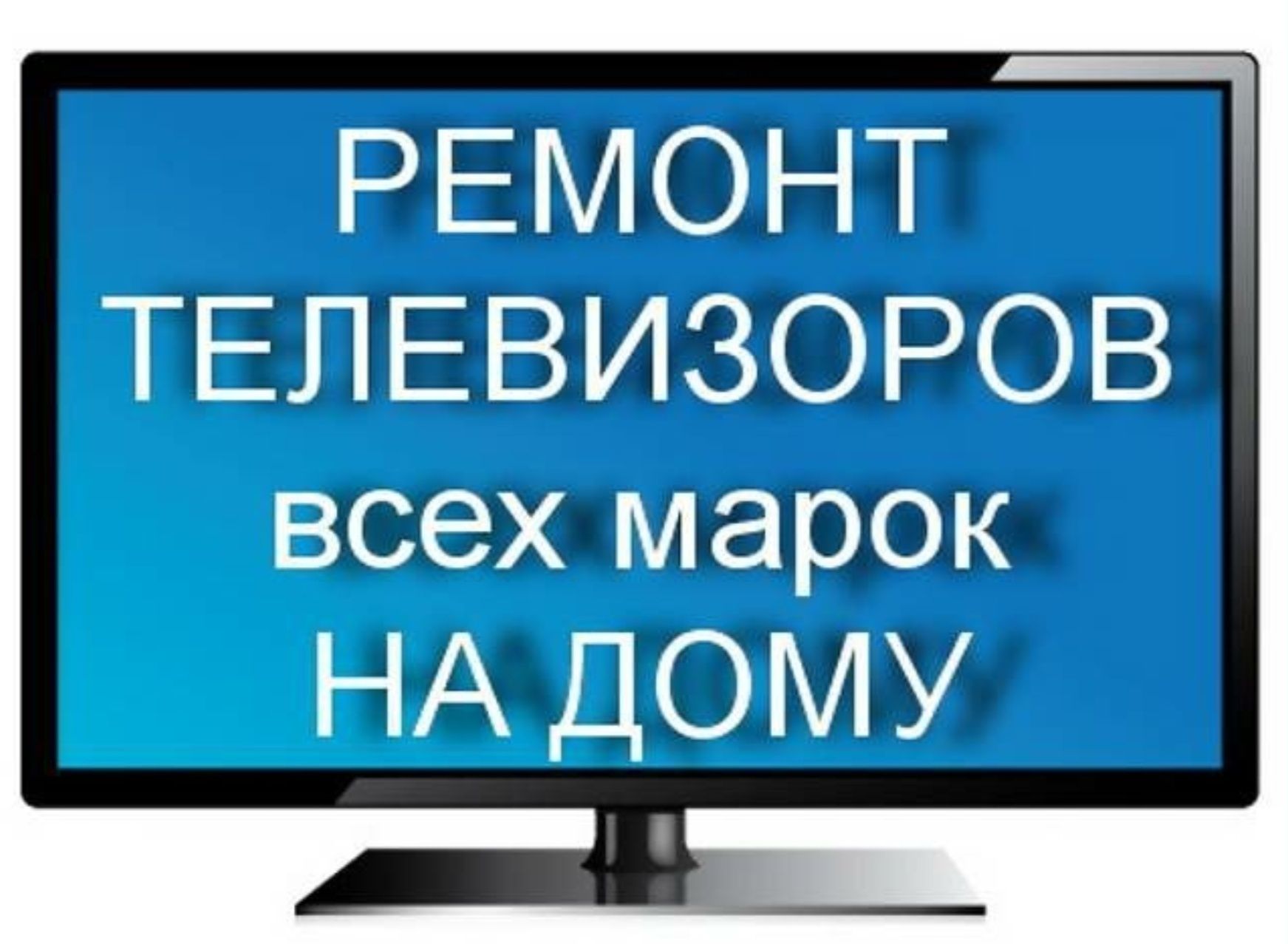 РЕМОНТ
ТЕЛЕВИЗОРОВ
всех марок
НА ДОМУ